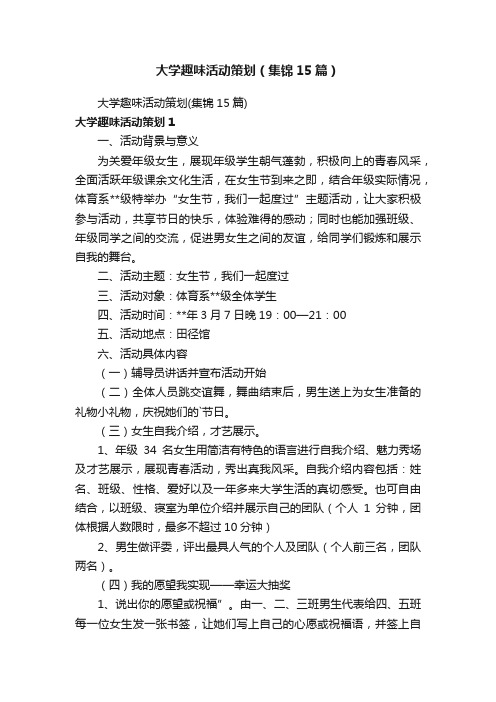 大学趣味活动策划（集锦15篇）

大学趣味活动策划(集锦15篇)

大学趣味活动策划1

一、活动背景与意义

为关爱年级女生，展现年级学生朝气蓬勃，积极向上的青春风采，全面活跃年级课余文化生活，在女生节到来之即，结合年级实际情况，体育系**级特举办“女生节，我们一起度过”主题活动，让大家积极参与活动，共享节日的快乐，体验难得的感动；同时也能加强班级、年级同学之间的交流，促进男女生之间的友谊，给同学们锻炼和展示自我的舞台。

二、活动主题：女生节，我们一起度过

三、活动对象：体育系**级全体学生

四、活动时间：**年3月7日晚19：00—21：00

五、活动地点：田径馆

六、活动具体内容

（一）辅导员讲话并宣布活动开始

（二）全体人员跳交谊舞，舞曲结束后，男生送上为女生准备的礼物小礼物，庆祝她们的`节日。

（三）女生自我介绍，才艺展示。

1、年级 34 名女生用简洁有特色的语言进行自我介绍、魅力秀场及才艺展示，展现青春活动，秀出真我风采。自我介绍内容包括：姓名、班级、性格、爱好以及一年多来大学生活的真切感受。也可自由结合，以班级、寝室为单位介绍并展示自己的团队（个人 1 分钟，团体根据人数限时，最多不超过10分钟）

2、男生做评委，评出最具人气的个人及团队（个人前三名，团队两名）。

（四）我的愿望我实现——幸运大抽奖

1、说出你的愿望或祝福”。由一、二、三班男生代表给四、五班每一位女生发一张书签，让她们写上自己的心愿或祝福语，并签上自